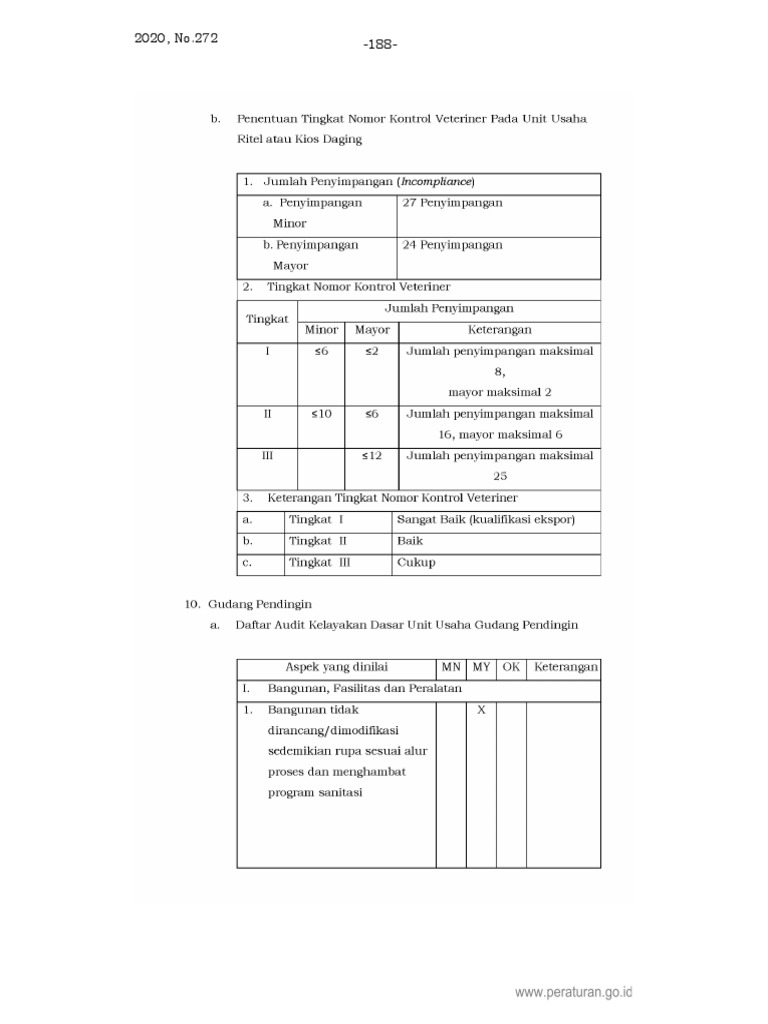 2020, No.272

-188-

b. Penentuan Tingkat Nomor Kontrol Veteriner Pada Unit Usaha Ritel atau Kios Daging

| 1. Jumlah Penyimpangan (*Incompliance*) | |
|---|---|
| a. Penyimpangan Minor | 27 Penyimpangan |
| b. Penyimpangan Mayor | 24 Penyimpangan |

2. Tingkat Nomor Kontrol Veteriner

| Tingkat | Jumlah Penyimpangan | | |
|---|---|---|---|
| | Minor | Mayor | Keterangan |
| I | ≤6 | ≤2 | Jumlah penyimpangan maksimal 8, mayor maksimal 2 |
| II | ≤10 | ≤6 | Jumlah penyimpangan maksimal 16, mayor maksimal 6 |
| III | | ≤12 | Jumlah penyimpangan maksimal 25 |

3. Keterangan Tingkat Nomor Kontrol Veteriner

| a. | Tingkat I | Sangat Baik (kualifikasi ekspor) |
|---|---|---|
| b. | Tingkat II | Baik |
| c. | Tingkat III | Cukup |

10. Gudang Pendingin

a. Daftar Audit Kelayakan Dasar Unit Usaha Gudang Pendingin

| Aspek yang dinilai | MN | MY | OK | Keterangan |
|---|---|---|---|---|
| I. Bangunan, Fasilitas dan Peralatan | | | | |
| 1. Bangunan tidak dirancang/dimodifikasi sedemikian rupa sesuai alur proses dan menghambat program sanitasi | | X | | |

www.peraturan.go.id